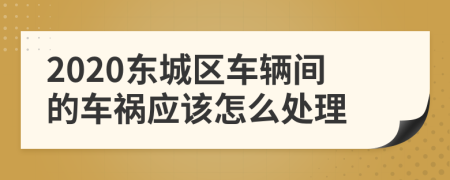 2020东城区车辆间的车祸应该怎么处理